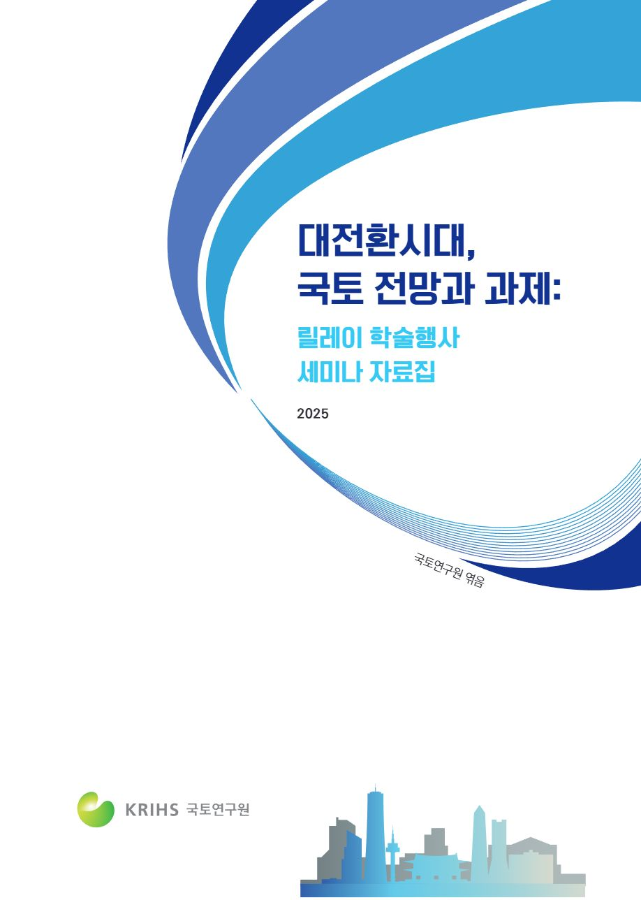 대전환시대,
국토 전망과 과제:

릴레이 학술행사
세미나 자료집

2025

국토연구원 엮음

KRIHS 국토연구원